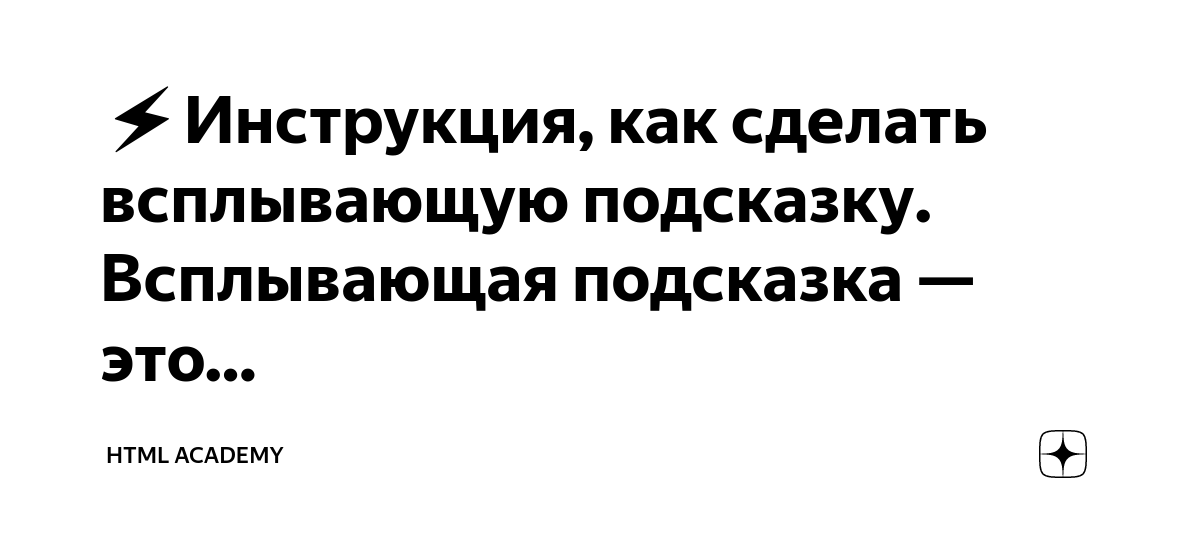 ⚡Инструкция, как сделать всплывающую подсказку. Всплывающая подсказка — это...

HTML ACADEMY